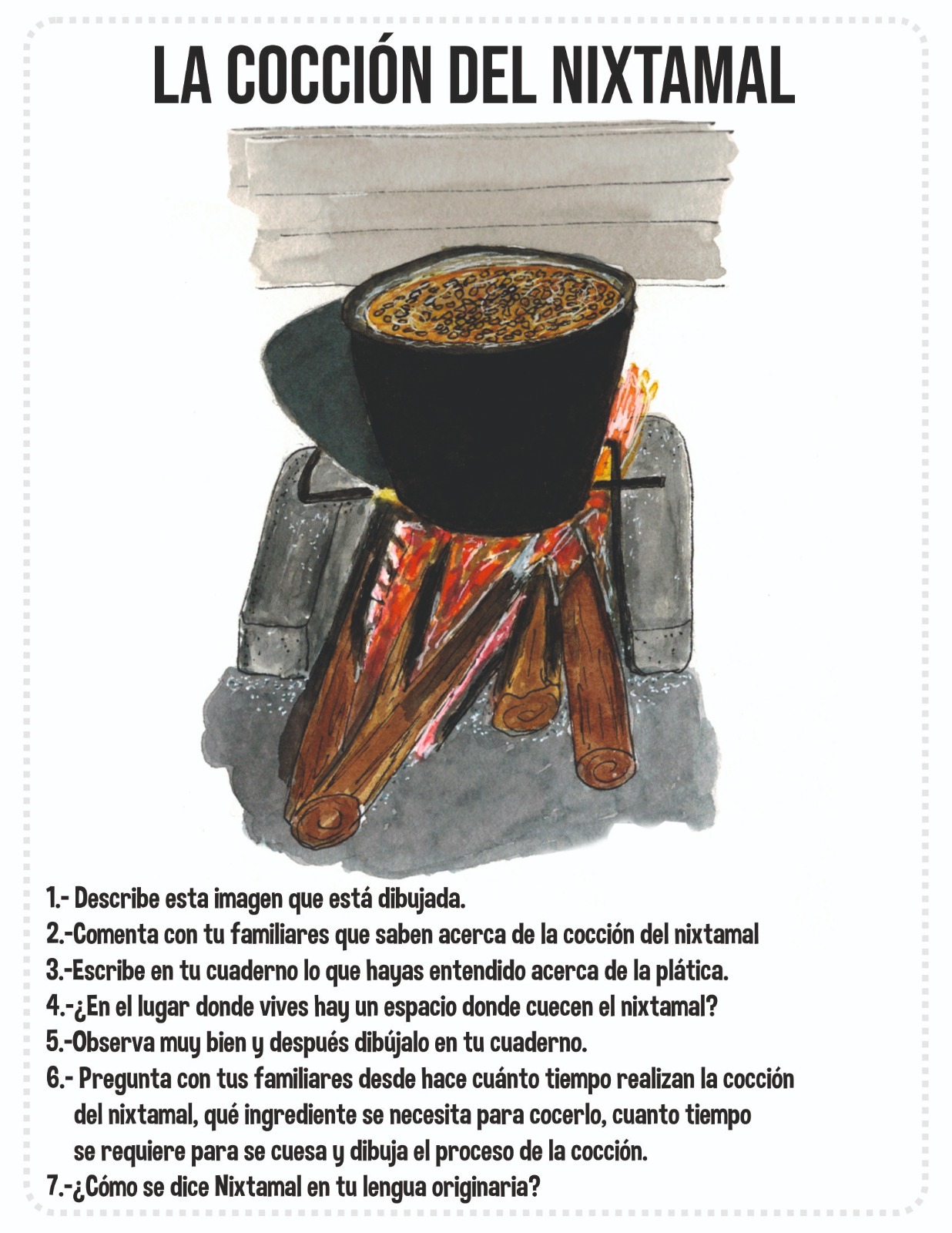 LA COCCIÓN DEL NIXTAMAL

1.- Describe esta imagen que está dibujada.
2.-Comenta con tu familiares que saben acerca de la cocción del nixtamal
3.-Escribe en tu cuaderno lo que hayas entendido acerca de la plática.
4.-¿En el lugar donde vives hay un espacio donde cuecen el nixtamal?
5.-Observa muy bien y después dibújalo en tu cuaderno.
6.- Pregunta con tus familiares desde hace cuánto tiempo realizan la cocción del nixtamal, qué ingrediente se necesita para cocerlo, cuanto tiempo se requiere para se cuesa y dibuja el proceso de la cocción.
7.-¿Cómo se dice Nixtamal en tu lengua originaria?